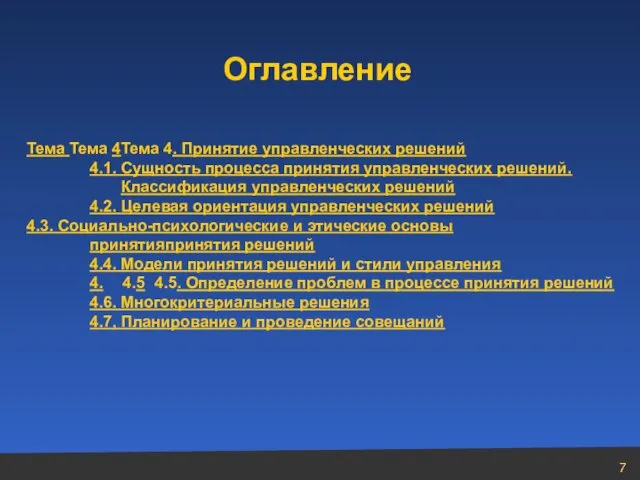 Оглавление

Тема Тема 4Тема 4. Принятие управленческих решений
4.1. Сущность процесса принятия управленческих решений. Классификация управленческих решений
4.2. Целевая ориентация управленческих решений
4.3. Социально-психологические и этические основы принятияпринятия решений
4.4. Модели принятия решений и стили управления
4. 4.5 4.5. Определение проблем в процессе принятия решений
4.6. Многокритериальные решения
4.7. Планирование и проведение совещаний

7